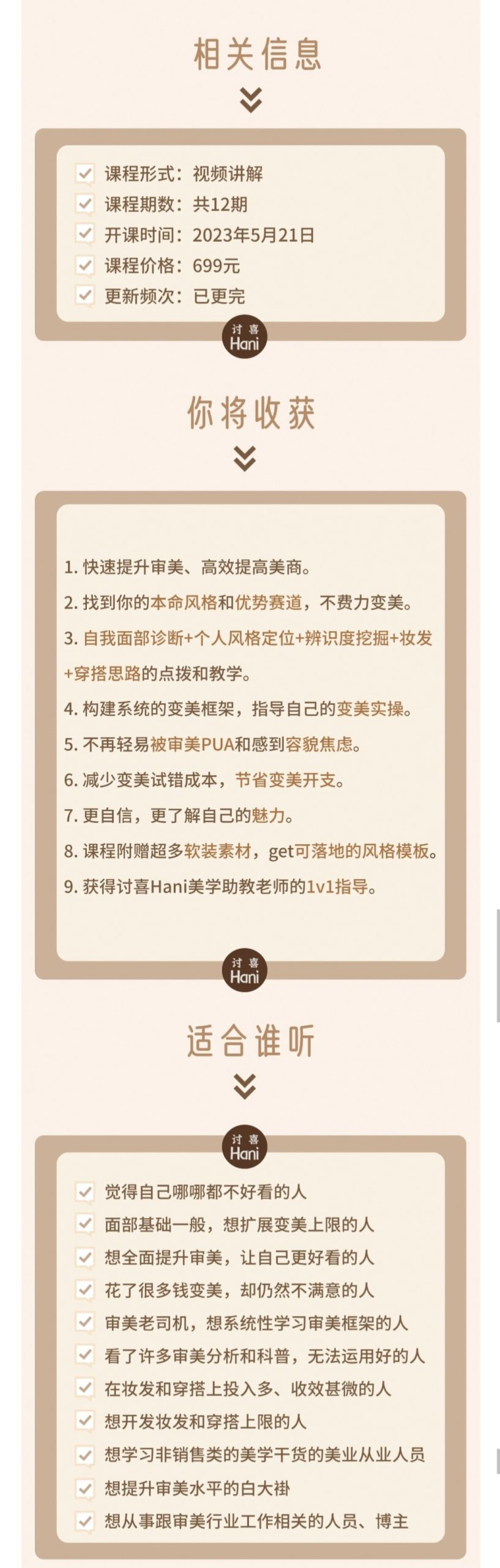 相关信息

课程形式：视频讲解
课程期数：共12期
开课时间：2023年5月21日
课程价格：699元
更新频次：已更完

讨喜 Hani

你将收获

1. 快速提升审美、高效提高美商。
2. 找到你的本命风格和优势赛道，不费力变美。
3. 自我面部诊断+个人风格定位+辨识度挖掘+妆发+穿搭思路的点拨和教学。
4. 构建系统的变美框架，指导自己的变美实操。
5. 不再轻易被审美PUA和感到容貌焦虑。
6. 减少变美试错成本，节省变美开支。
7. 更自信，更了解自己的魅力。
8. 课程附赠超多软装素材，get可落地的风格模板。
9. 获得讨喜Hani美学助教老师的1v1指导。

讨喜 Hani

适合谁听

讨喜 Hani

觉得自己哪哪都不好看的人
面部基础一般，想扩展变美上限的人
想全面提升审美，让自己更好看的人
花了很多钱变美，却仍然不满意的人
审美老司机，想系统性学习审美框架的人
看了许多审美分析和科普，无法运用好的人
在妆发和穿搭上投入多、收效甚微的人
想开发妆发和穿搭上限的人
想学习非销售类的美学干货的美业从业人员
想提升审美水平的白大褂
想从事跟审美行业工作相关的人员、博主